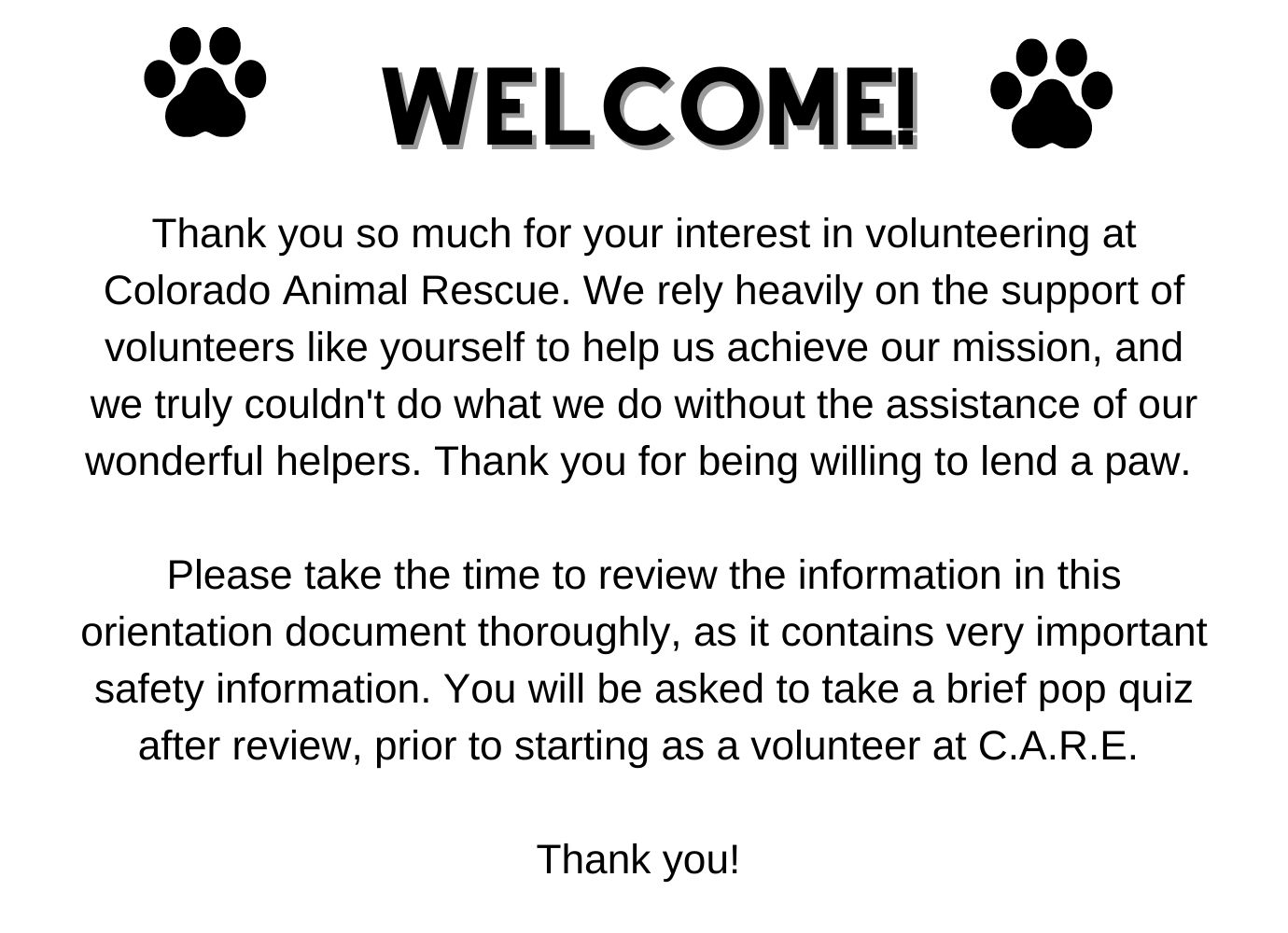 WELCOME!

Thank you so much for your interest in volunteering at Colorado Animal Rescue. We rely heavily on the support of volunteers like yourself to help us achieve our mission, and we truly couldn't do what we do without the assistance of our wonderful helpers. Thank you for being willing to lend a paw.

Please take the time to review the information in this orientation document thoroughly, as it contains very important safety information. You will be asked to take a brief pop quiz after review, prior to starting as a volunteer at C.A.R.E.

Thank you!